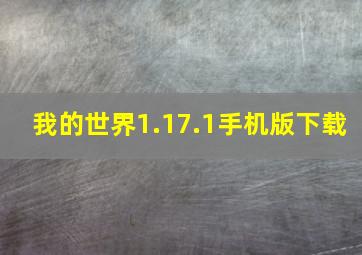 我的世界1.17.1手机版下载